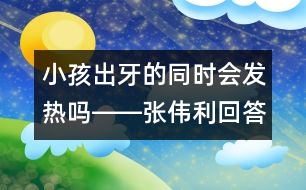 小孩出牙的同时会发热吗——张伟利回答